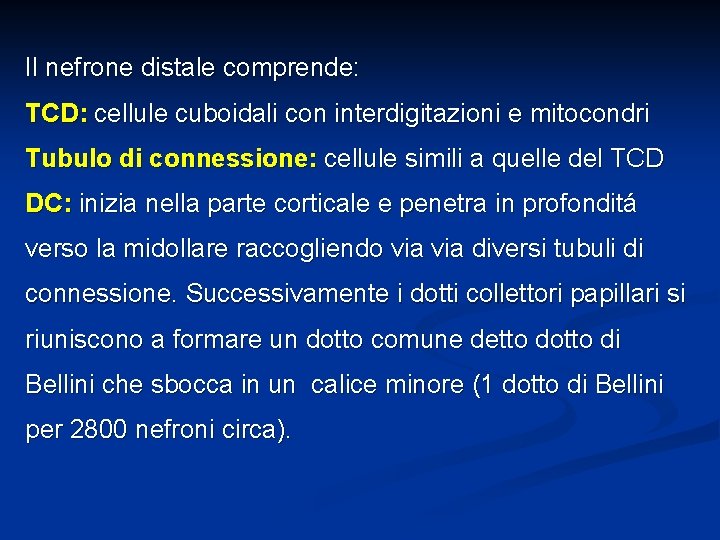 Il nefrone distale comprende:

TCD: cellule cuboidali con interdigitazioni e mitocondri

Tubulo di connessione: cellule simili a quelle del TCD

DC: inizia nella parte corticale e penetra in profonditá verso la midollare raccogliendo via via diversi tubuli di connessione. Successivamente i dotti collettori papillari si riuniscono a formare un dotto comune detto dotto di Bellini che sbocca in un calice minore (1 dotto di Bellini per 2800 nefroni circa).